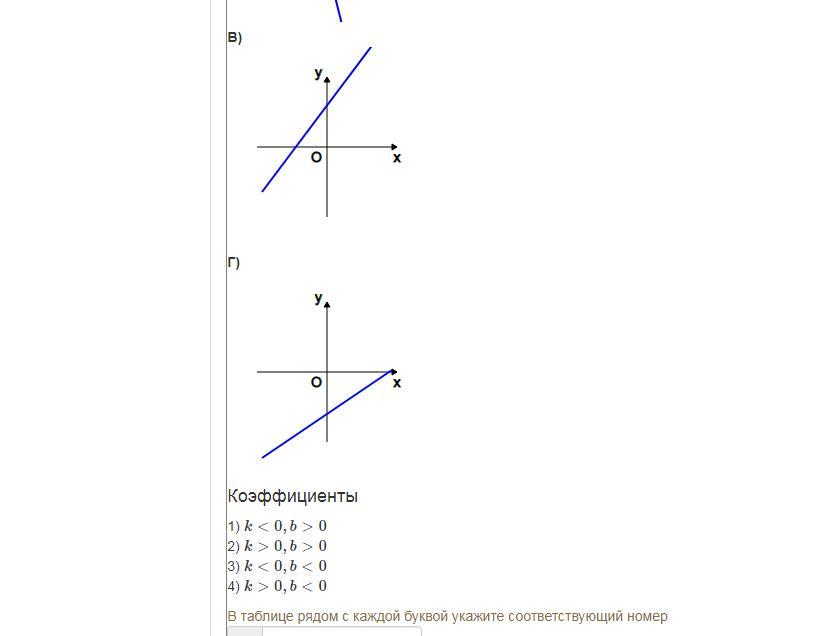 В)

y

O x

Г)

y

O x

Коэффициенты

1) $k < 0, b > 0$
2) $k > 0, b > 0$
3) $k < 0, b < 0$
4) $k > 0, b < 0$

В таблице рядом с каждой буквой укажите соответствующий номер